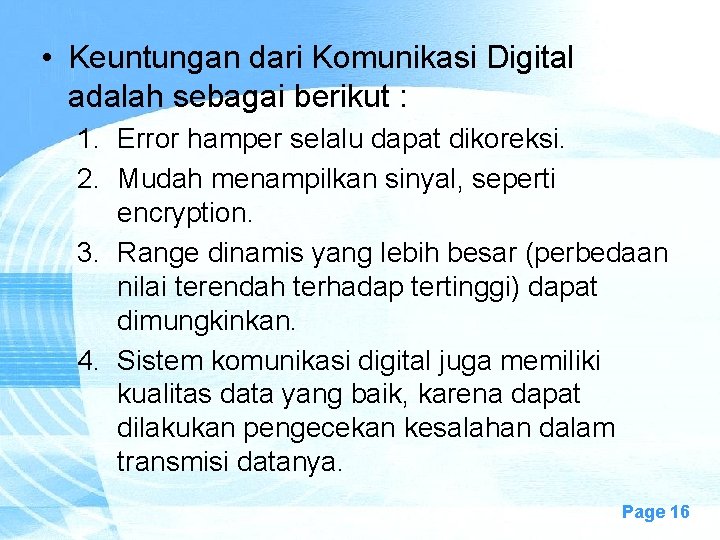 • Keuntungan dari Komunikasi Digital adalah sebagai berikut :

1. Error hamper selalu dapat dikoreksi.
2. Mudah menampilkan sinyal, seperti encryption.
3. Range dinamis yang lebih besar (perbedaan nilai terendah terhadap tertinggi) dapat dimungkinkan.
4. Sistem komunikasi digital juga memiliki kualitas data yang baik, karena dapat dilakukan pengecekan kesalahan dalam transmisi datanya.

Page 16